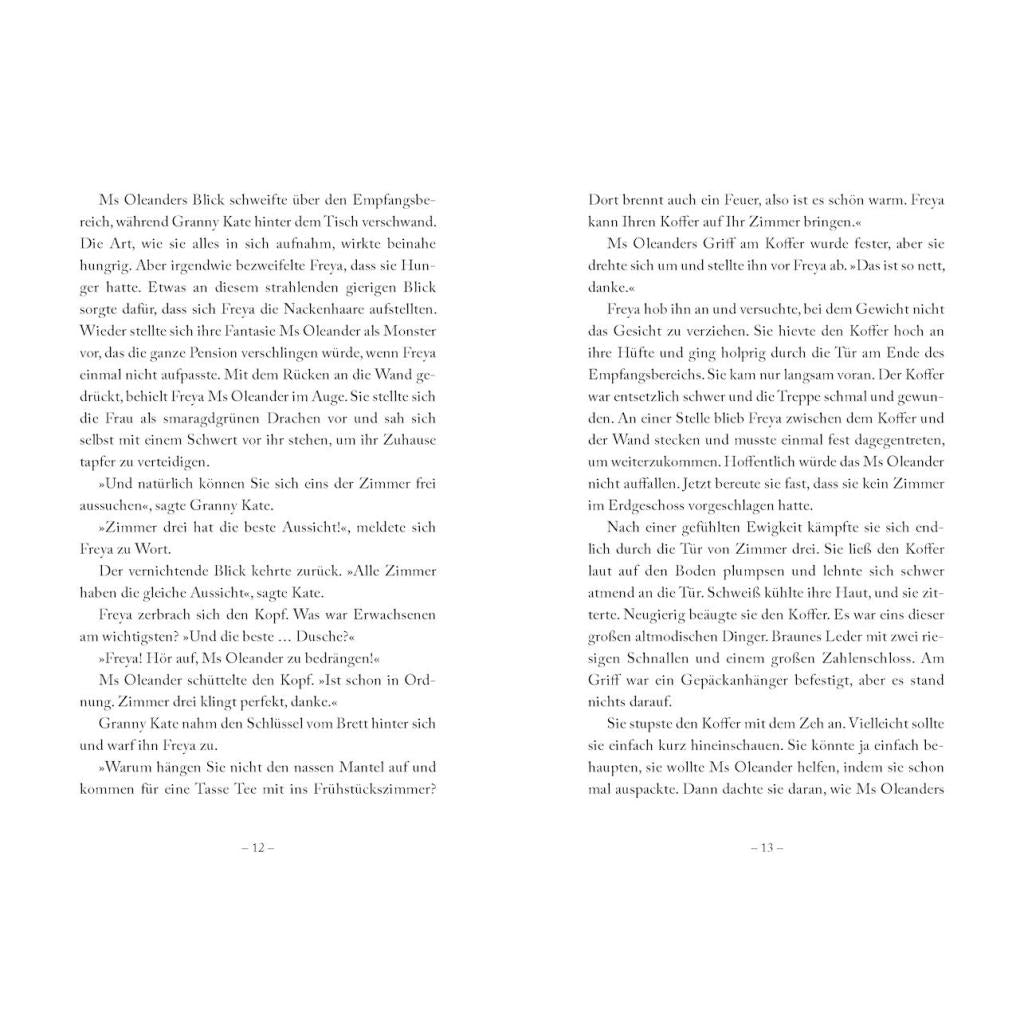 Ms Oleanders Blick schweifte über den Empfangsbereich, während Granny Kate hinter dem Tisch verschwand. Die Art, wie sie alles in sich aufnahm, wirkte beinahe hungrig. Aber irgendwie bezweifelte Freya, dass sie Hunger hatte. Etwas an diesem strahlenden gierigen Blick sorgte dafür, dass sich Freya die Nackenhaare aufstellten. Wieder stellte sich ihre Fantasie Ms Oleander als Monster vor, das die ganze Pension verschlingen würde, wenn Freya einmal nicht aufpasste. Mit dem Rücken an die Wand gedrückt, behielt Freya Ms Oleander im Auge. Sie stellte sich die Frau als smaragdgrünen Drachen vor und sah sich selbst mit einem Schwert vor ihr stehen, um ihr Zuhause tapfer zu verteidigen.

»Und natürlich können Sie sich eins der Zimmer frei aussuchen«, sagte Granny Kate.

»Zimmer drei hat die beste Aussicht!«, meldete sich Freya zu Wort.

Der vernichtende Blick kehrte zurück. »Alle Zimmer haben die gleiche Aussicht«, sagte Kate.

Freya zerbrach sich den Kopf. Was war Erwachsenen am wichtigsten? »Und die beste … Dusche?«

»Freya! Hör auf, Ms Oleander zu bedrängen!«

Ms Oleander schüttelte den Kopf. »Ist schon in Ordnung. Zimmer drei klingt perfekt, danke.«

Granny Kate nahm den Schlüssel vom Brett hinter sich und warf ihn Freya zu.

»Warum hängen Sie nicht den nassen Mantel auf und kommen für eine Tasse Tee mit ins Frühstückszimmer?

– 12 –

Dort brennt auch ein Feuer, also ist es schön warm. Freya kann Ihren Koffer auf Ihr Zimmer bringen.«

Ms Oleanders Griff am Koffer wurde fester, aber sie drehte sich um und stellte ihn vor Freya ab. »Das ist so nett, danke.«

Freya hob ihn an und versuchte, bei dem Gewicht nicht das Gesicht zu verziehen. Sie hievte den Koffer hoch an ihre Hüfte und ging holprig durch die Tür am Ende des Empfangsbereichs. Sie kam nur langsam voran. Der Koffer war entsetzlich schwer und die Treppe schmal und gewunden. An einer Stelle blieb Freya zwischen dem Koffer und der Wand stecken und musste einmal fest dagegentreten, um weiterzukommen. Hoffentlich würde das Ms Oleander nicht auffallen. Jetzt bereute sie fast, dass sie kein Zimmer im Erdgeschoss vorgeschlagen hatte.

Nach einer gefühlten Ewigkeit kämpfte sie sich endlich durch die Tür von Zimmer drei. Sie ließ den Koffer laut auf den Boden plumpsen und lehnte sich schwer atmend an die Tür. Schweiß kühlte ihre Haut, und sie zitterte. Neugierig beäugte sie den Koffer. Es war eins dieser großen altmodischen Dinger. Braunes Leder mit zwei riesigen Schnallen und einem großen Zahlenschloss. Am Griff war ein Gepäckanhänger befestigt, aber es stand nichts darauf.

Sie stupste den Koffer mit dem Zeh an. Vielleicht sollte sie einfach kurz hineinschauen. Sie könnte ja einfach behaupten, sie wollte Ms Oleander helfen, indem sie schon mal auspackte. Dann dachte sie daran, wie Ms Oleanders

– 13 –